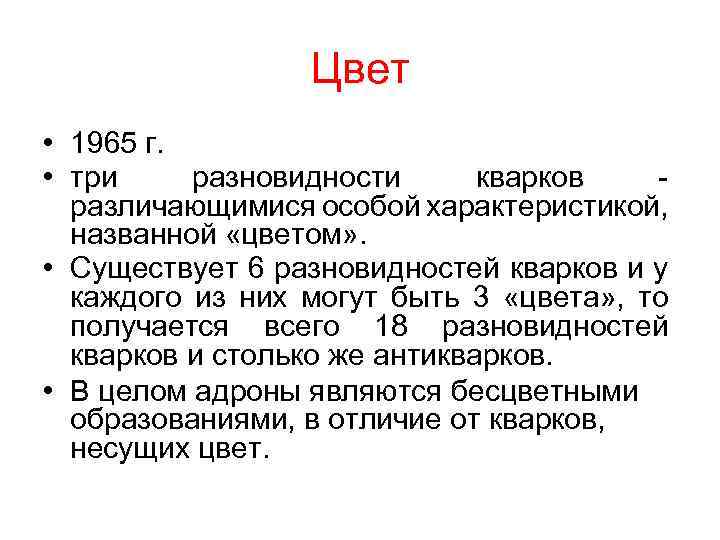 Цвет

• 1965 г.
• три разновидности кварков - различающимися особой характеристикой, названной «цветом».
• Существует 6 разновидностей кварков и у каждого из них могут быть 3 «цвета», то получается всего 18 разновидностей кварков и столько же антикварков.
• В целом адроны являются бесцветными образованиями, в отличие от кварков, несущих цвет.